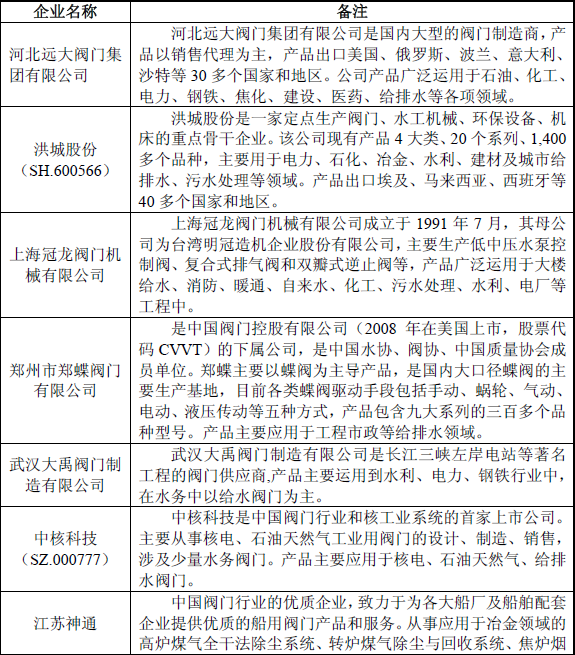 | 企业名称 | 备注 |
|---|---|
| 河北远大阀门集团有限公司 | 河北远大阀门集团有限公司是国内大型的阀门制造商，产品以销售代理为主，产品出口美国、俄罗斯、波兰、意大利、沙特等 30 多个国家和地区。公司产品广泛运用于石油、化工、电力、钢铁、焦化、建设、医药、给排水等各项领域。 |
| 洪城股份（SH.600566） | 洪城股份是一家定点生产阀门、水工机械、环保设备、机床的重点骨干企业。该公司现有产品 4 大类、20 个系列、1,400 多个品种，主要用于电力、石化、冶金、水利、建材及城市给排水、污水处理等领域。产品出口埃及、马来西亚、西班牙等 40 多个国家和地区。 |
| 上海冠龙阀门机械有限公司 | 上海冠龙阀门机械有限公司成立于 1991 年 7 月，其母公司为台湾明冠造机企业股份有限公司，主要生产低中压水泵控制阀、复合式排气阀和双瓣式逆止阀等，产品广泛运用于大楼给水、消防、暖通、自来水、化工、污水处理、水利、电厂等工程中。 |
| 郑州市郑蝶阀门有限公司 | 是中国阀门控股有限公司（2008 年在美国上市，股票代码 CVVT）的下属公司，是中国水协、阀协、中国质量协会成员单位。郑蝶主要以蝶阀为主导产品，是国内大口径蝶阀的主要生产基地，目前各类蝶阀驱动手段包括手动、蜗轮、气动、电动、液压传动等五种方式，产品包含九大系列的三百多个品种型号。产品主要应用于工程市政等给排水领域。 |
| 武汉大禹阀门制造有限公司 | 武汉大禹阀门制造有限公司是长江三峡左岸电站等著名工程的阀门供应商,产品主要运用到水利、电力、钢铁行业中，在水务中以给水阀门为主。 |
| 中核科技（SZ.000777） | 中核科技是中国阀门行业和核工业系统的首家上市公司。主要从事核电、石油天然气工业用阀门的设计、制造、销售，涉及少量水务阀门。产品主要应用于核电、石油天然气、给排水阀门。 |
| 江苏神通 | 中国阀门行业的优质企业，致力于为各大船厂及船舶配套企业提供优质的船用阀门产品和服务。从事应用于冶金领域的高炉煤气全干法除尘系统、转炉煤气除尘与回收系统、焦炉烟 |